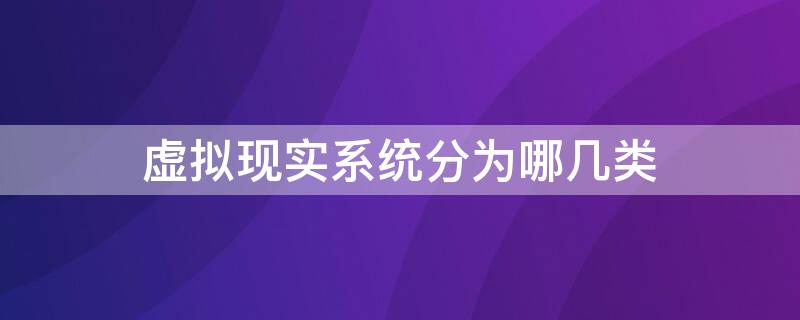 虚拟现实系统分为哪几类